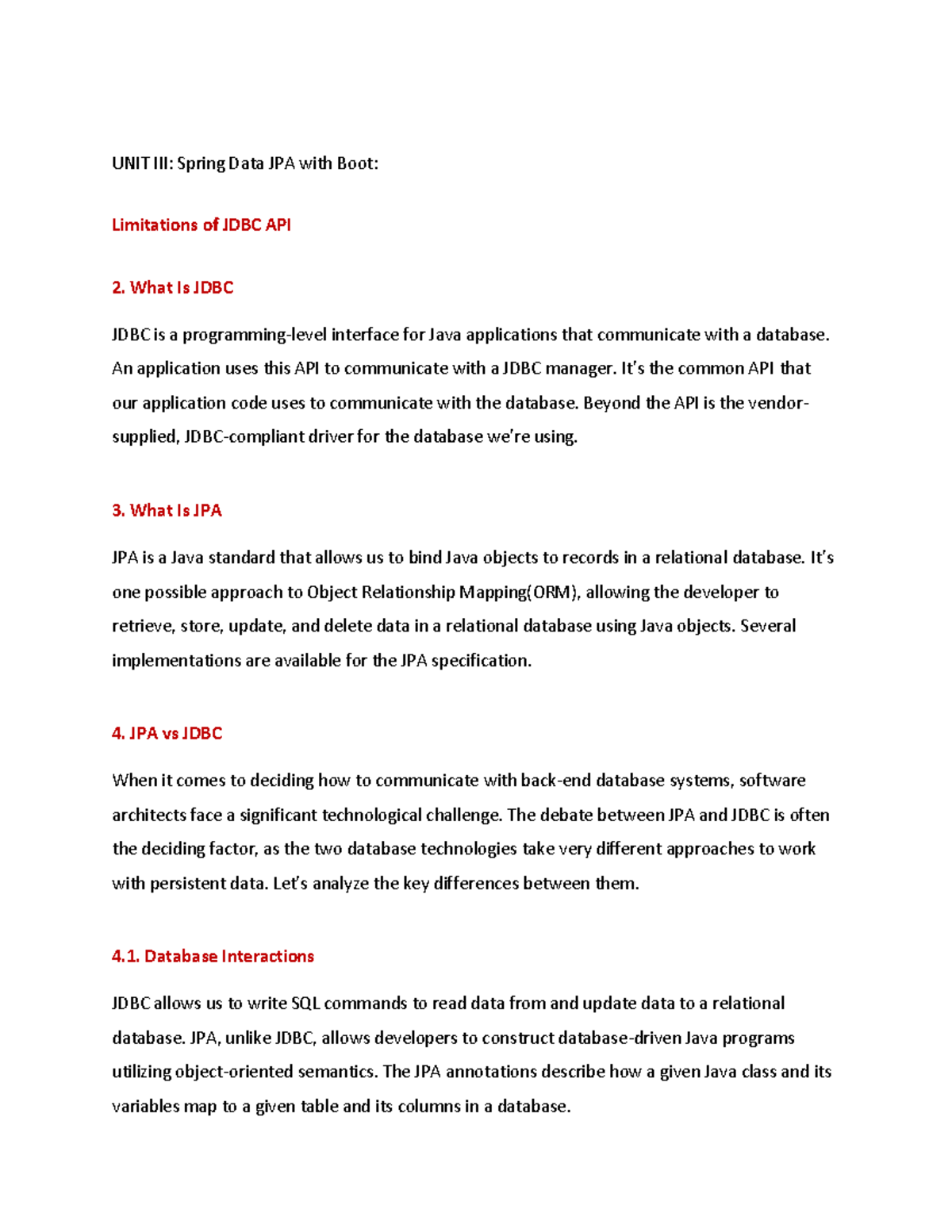 UNIT III: Spring Data JPA with Boot:

Limitations of JDBC API

2. What Is JDBC

JDBC is a programming-level interface for Java applications that communicate with a database. An application uses this API to communicate with a JDBC manager. It's the common API that our application code uses to communicate with the database. Beyond the API is the vendor-supplied, JDBC-compliant driver for the database we're using.

3. What Is JPA

JPA is a Java standard that allows us to bind Java objects to records in a relational database. It's one possible approach to Object Relationship Mapping(ORM), allowing the developer to retrieve, store, update, and delete data in a relational database using Java objects. Several implementations are available for the JPA specification.

4. JPA vs JDBC

When it comes to deciding how to communicate with back-end database systems, software architects face a significant technological challenge. The debate between JPA and JDBC is often the deciding factor, as the two database technologies take very different approaches to work with persistent data. Let's analyze the key differences between them.

4.1. Database Interactions

JDBC allows us to write SQL commands to read data from and update data to a relational database. JPA, unlike JDBC, allows developers to construct database-driven Java programs utilizing object-oriented semantics. The JPA annotations describe how a given Java class and its variables map to a given table and its columns in a database.